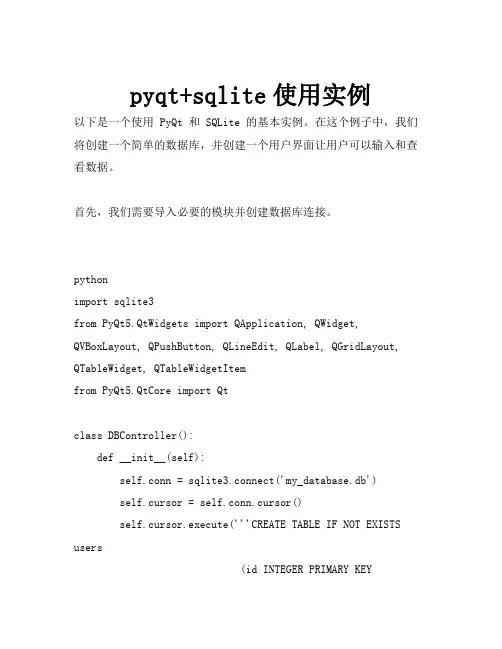 pyqt+sqlite 使用实例

以下是一个使用 PyQt 和 SQLite 的基本实例。在这个例子中，我们将创建一个简单的数据库，并创建一个用户界面让用户可以输入和查看数据。

首先，我们需要导入必要的模块并创建数据库连接。

python
import sqlite3
from PyQt5.QtWidgets import QApplication, QWidget, QVBoxLayout, QPushButton, QLineEdit, QLabel, QGridLayout, QTableWidget, QTableWidgetItem
from PyQt5.QtCore import Qt

class DBController():
    def __init__(self):
        self.conn = sqlite3.connect('my_database.db')
        self.cursor = self.conn.cursor()
        self.cursor.execute('''CREATE TABLE IF NOT EXISTS users
                              (id INTEGER PRIMARY KEY